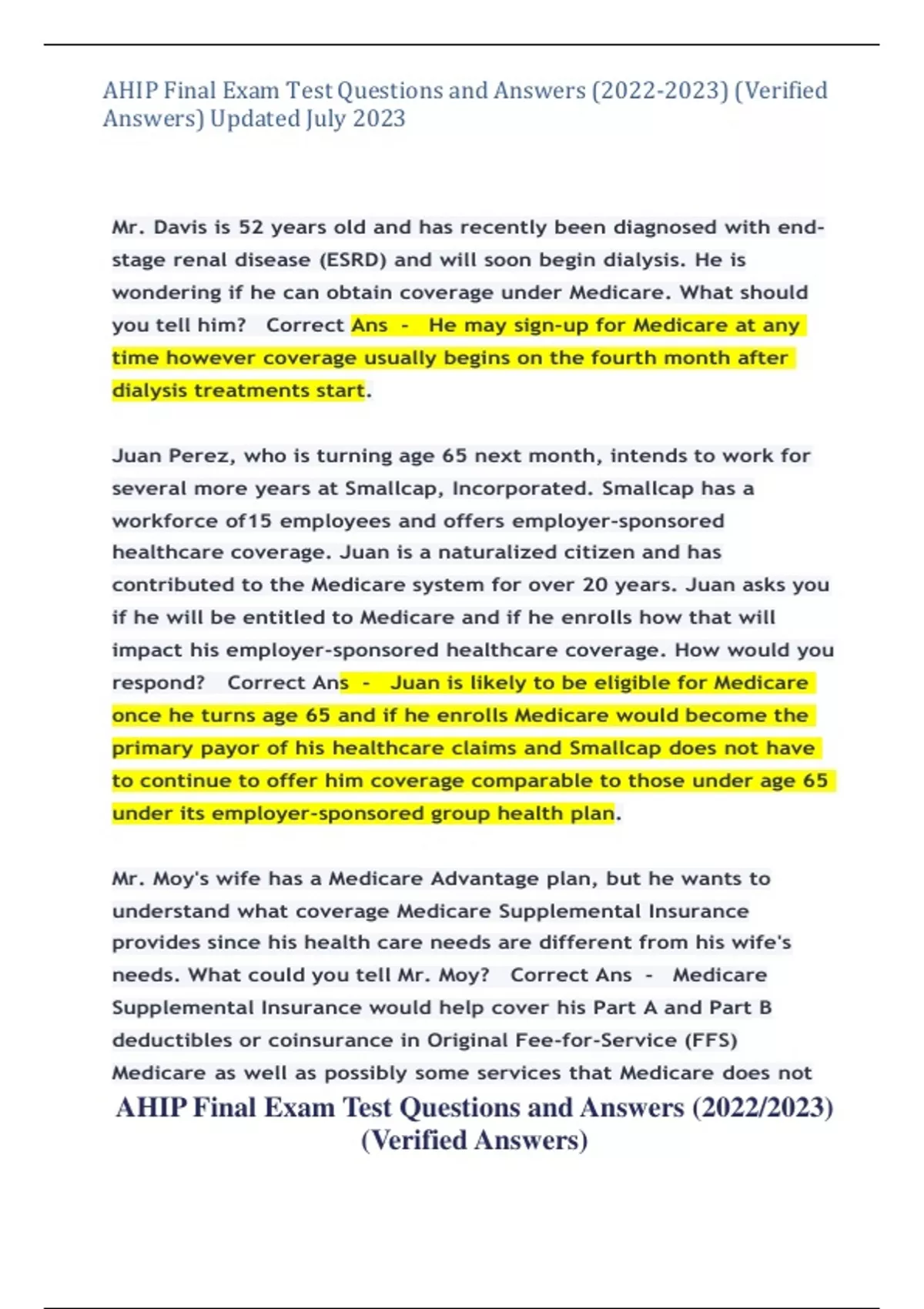 AHIP Final Exam Test Questions and Answers (2022-2023) (Verified Answers) Updated July 2023

Mr. Davis is 52 years old and has recently been diagnosed with end-stage renal disease (ESRD) and will soon begin dialysis. He is wondering if he can obtain coverage under Medicare. What should you tell him? Correct Ans - He may sign-up for Medicare at any time however coverage usually begins on the fourth month after dialysis treatments start.

Juan Perez, who is turning age 65 next month, intends to work for several more years at Smallcap, Incorporated. Smallcap has a workforce of15 employees and offers employer-sponsored healthcare coverage. Juan is a naturalized citizen and has contributed to the Medicare system for over 20 years. Juan asks you if he will be entitled to Medicare and if he enrolls how that will impact his employer-sponsored healthcare coverage. How would you respond? Correct Ans - Juan is likely to be eligible for Medicare once he turns age 65 and if he enrolls Medicare would become the primary payor of his healthcare claims and Smallcap does not have to continue to offer him coverage comparable to those under age 65 under its employer-sponsored group health plan.

Mr. Moy's wife has a Medicare Advantage plan, but he wants to understand what coverage Medicare Supplemental Insurance provides since his health care needs are different from his wife's needs. What could you tell Mr. Moy? Correct Ans - Medicare Supplemental Insurance would help cover his Part A and Part B deductibles or coinsurance in Original Fee-for-Service (FFS) Medicare as well as possibly some services that Medicare does not

AHIP Final Exam Test Questions and Answers (2022/2023) (Verified Answers)